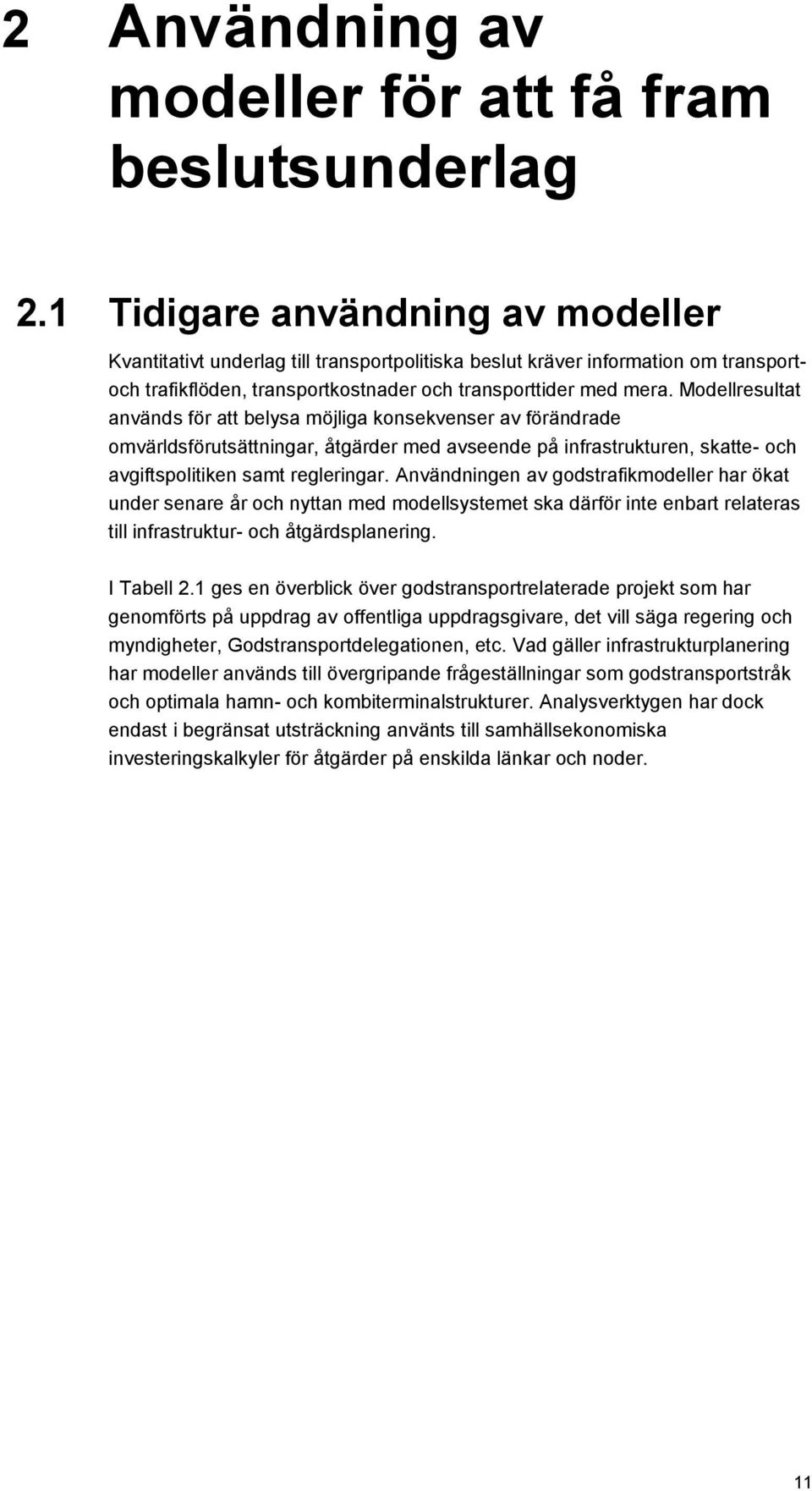 2 Användning av modeller för att få fram beslutsunderlag

2.1 Tidigare användning av modeller

Kvantitativt underlag till transportpolitiska beslut kräver information om transport- och trafikflöden, transportkostnader och transporttider med mera. Modellresultat används för att belysa möjliga konsekvenser av förändrade omvärldsförutsättningar, åtgärder med avseende på infrastrukturen, skatte- och avgiftspolitiken samt regleringar. Användningen av godstrafikmodeller har ökat under senare år och nyttan med modellsystemet ska därför inte enbart relateras till infrastruktur- och åtgärdsplanering.

I Tabell 2.1 ges en överblick över godstransportrelaterade projekt som har genomförts på uppdrag av offentliga uppdragsgivare, det vill säga regering och myndigheter, Godstransportdelegationen, etc. Vad gäller infrastrukturplanering har modeller används till övergripande frågeställningar som godstransportstråk och optimala hamn- och kombiterminalstrukturer. Analysverktygen har dock endast i begränsat utsträckning använts till samhällsekonomiska investeringskalkyler för åtgärder på enskilda länkar och noder.

11